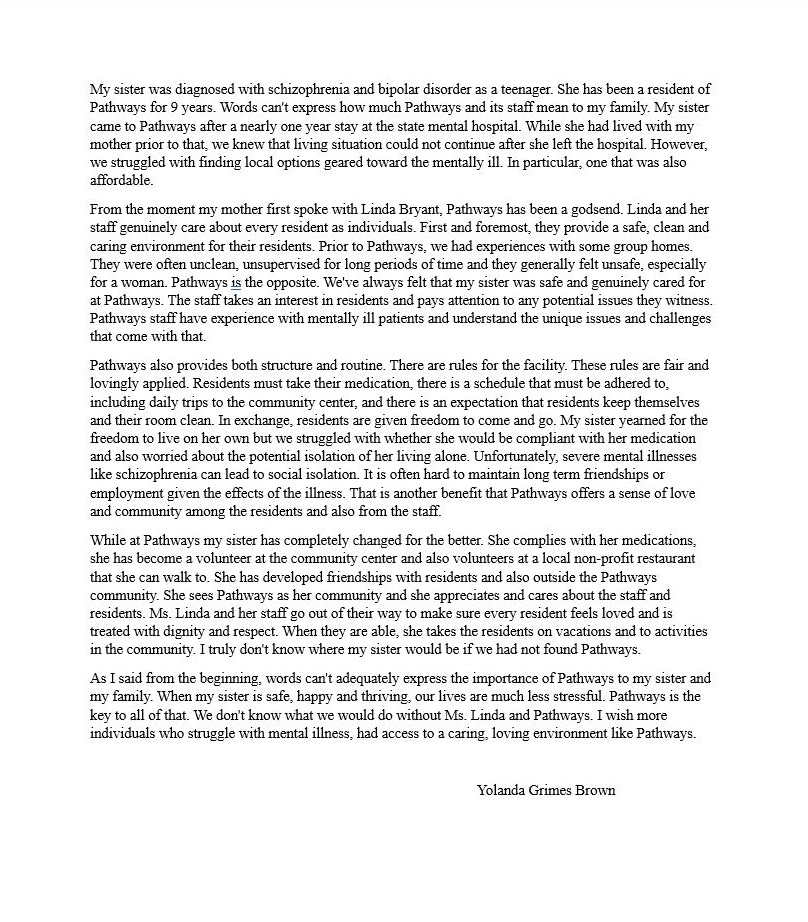 My sister was diagnosed with schizophrenia and bipolar disorder as a teenager. She has been a resident of Pathways for 9 years. Words can't express how much Pathways and its staff mean to my family. My sister came to Pathways after a nearly one year stay at the state mental hospital. While she had lived with my mother prior to that, we knew that living situation could not continue after she left the hospital. However, we struggled with finding local options geared toward the mentally ill. In particular, one that was also affordable.

From the moment my mother first spoke with Linda Bryant, Pathways has been a godsend. Linda and her staff genuinely care about every resident as individuals. First and foremost, they provide a safe, clean and caring environment for their residents. Prior to Pathways, we had experiences with some group homes. They were often unclean, unsupervised for long periods of time and they generally felt unsafe, especially for a woman. Pathways is the opposite. We've always felt that my sister was safe and genuinely cared for at Pathways. The staff takes an interest in residents and pays attention to any potential issues they witness. Pathways staff have experience with mentally ill patients and understand the unique issues and challenges that come with that.

Pathways also provides both structure and routine. There are rules for the facility. These rules are fair and lovingly applied. Residents must take their medication, there is a schedule that must be adhered to, including daily trips to the community center, and there is an expectation that residents keep themselves and their room clean. In exchange, residents are given freedom to come and go. My sister yearned for the freedom to live on her own but we struggled with whether she would be compliant with her medication and also worried about the potential isolation of her living alone. Unfortunately, severe mental illnesses like schizophrenia can lead to social isolation. It is often hard to maintain long term friendships or employment given the effects of the illness. That is another benefit that Pathways offers a sense of love and community among the residents and also from the staff.

While at Pathways my sister has completely changed for the better. She complies with her medications, she has become a volunteer at the community center and also volunteers at a local non-profit restaurant that she can walk to. She has developed friendships with residents and also outside the Pathways community. She sees Pathways as her community and she appreciates and cares about the staff and residents. Ms. Linda and her staff go out of their way to make sure every resident feels loved and is treated with dignity and respect. When they are able, she takes the residents on vacations and to activities in the community. I truly don't know where my sister would be if we had not found Pathways.

As I said from the beginning, words can't adequately express the importance of Pathways to my sister and my family. When my sister is safe, happy and thriving, our lives are much less stressful. Pathways is the key to all of that. We don't know what we would do without Ms. Linda and Pathways. I wish more individuals who struggle with mental illness, had access to a caring, loving environment like Pathways.

Yolanda Grimes Brown